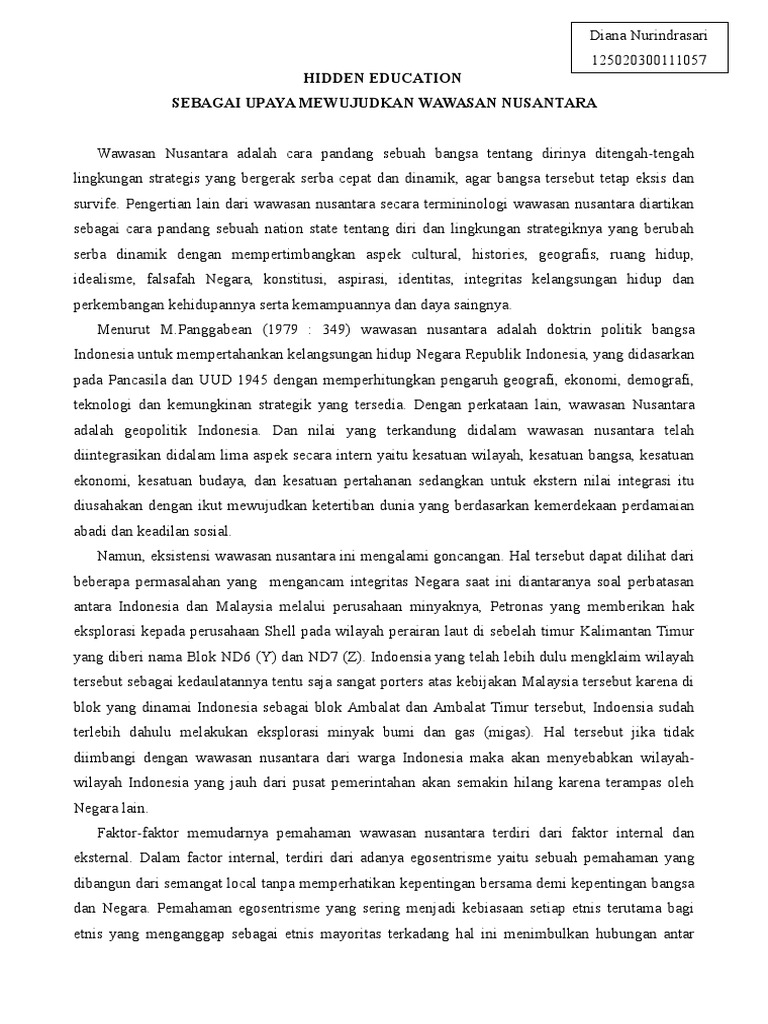 Diana Nurindrasari
125020300111057

HIDDEN EDUCATION
SEBAGAI UPAYA MEWUJUDKAN WAWASAN NUSANTARA

Wawasan Nusantara adalah cara pandang sebuah bangsa tentang dirinya ditengah-tengah lingkungan strategis yang bergerak serba cepat dan dinamik, agar bangsa tersebut tetap eksis dan survife. Pengertian lain dari wawasan nusantara secara termininologi wawasan nusantara diartikan sebagai cara pandang sebuah nation state tentang diri dan lingkungan strategiknya yang berubah serba dinamik dengan mempertimbangkan aspek cultural, histories, geografis, ruang hidup, idealisme, falsafah Negara, konstitusi, aspirasi, identitas, integritas kelangsungan hidup dan perkembangan kehidupannya serta kemampuannya dan daya saingnya.

Menurut M.Panggabean (1979 : 349) wawasan nusantara adalah doktrin politik bangsa Indonesia untuk mempertahankan kelangsungan hidup Negara Republik Indonesia, yang didasarkan pada Pancasila dan UUD 1945 dengan memperhitungkan pengaruh geografi, ekonomi, demografi, teknologi dan kemungkinan strategik yang tersedia. Dengan perkataan lain, wawasan Nusantara adalah geopolitik Indonesia. Dan nilai yang terkandung didalam wawasan nusantara telah diintegrasikan didalam lima aspek secara intern yaitu kesatuan wilayah, kesatuan bangsa, kesatuan ekonomi, kesatuan budaya, dan kesatuan pertahanan sedangkan untuk ekstern nilai integrasi itu diusahakan dengan ikut mewujudkan ketertiban dunia yang berdasarkan kemerdekaan perdamaian abadi dan keadilan sosial.

Namun, eksistensi wawasan nusantara ini mengalami goncangan. Hal tersebut dapat dilihat dari beberapa permasalahan yang mengancam integritas Negara saat ini diantaranya soal perbatasan antara Indonesia dan Malaysia melalui perusahaan minyaknya, Petronas yang memberikan hak eksplorasi kepada perusahaan Shell pada wilayah perairan laut di sebelah timur Kalimantan Timur yang diberi nama Blok ND6 (Y) dan ND7 (Z). Indoensia yang telah lebih dulu mengklaim wilayah tersebut sebagai kedaulatannya tentu saja sangat porters atas kebijakan Malaysia tersebut karena di blok yang dinamai Indonesia sebagai blok Ambalat dan Ambalat Timur tersebut, Indoensia sudah terlebih dahulu melakukan eksplorasi minyak bumi dan gas (migas). Hal tersebut jika tidak diimbangi dengan wawasan nusantara dari warga Indonesia maka akan menyebabkan wilayah-wilayah Indonesia yang jauh dari pusat pemerintahan akan semakin hilang karena terampas oleh Negara lain.

Faktor-faktor memudarnya pemahaman wawasan nusantara terdiri dari faktor internal dan eksternal. Dalam factor internal, terdiri dari adanya egosentrisme yaitu sebuah pemahaman yang dibangun dari semangat local tanpa memperhatikan kepentingan bersama demi kepentingan bangsa dan Negara. Pemahaman egosentrisme yang sering menjadi kebiasaan setiap etnis terutama bagi etnis yang menganggap sebagai etnis mayoritas terkadang hal ini menimbulkan hubungan antar